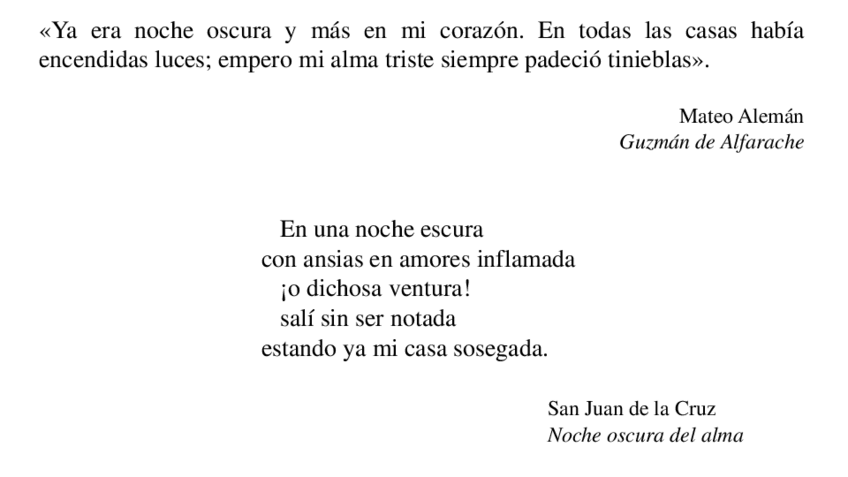 «Ya era noche oscura y más en mi corazón. En todas las casas había encendidas luces; empero mi alma triste siempre padeció tinieblas».

Mateo Alemán
Guzmán de Alfarache

En una noche escura
con ansias en amores inflamada
¡o dichosa ventura!
salí sin ser notada
estando ya mi casa sosegada.

San Juan de la Cruz
Noche oscura del alma